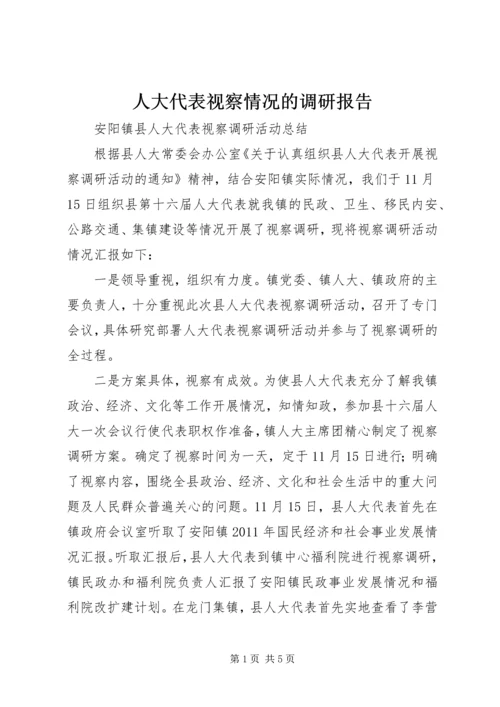 人大代表视察情况的调研报告

安阳镇县人大代表视察调研活动总结

根据县人大常委会办公室《关于认真组织县人大代表开展视察调研活动的通知》精神，结合安阳镇实际情况，我们于11月15日组织县第十六届人大代表就我镇的民政、卫生、移民内安、公路交通、集镇建设等情况开展了视察调研，现将视察调研活动情况汇报如下：

一是领导重视，组织有力度。镇党委、镇人大、镇政府的主要负责人，十分重视此次县人大代表视察调研活动，召开了专门会议，具体研究部署人大代表视察调研活动并参与了视察调研的全过程。

二是方案具体，视察有成效。为使县人大代表充分了解我镇政治、经济、文化等工作开展情况，知情知政，参加县十六届人大一次会议行使代表职权作准备，镇人大主席团精心制定了视察调研方案。确定了视察时间为一天，定于11月15日进行；明确了视察内容，围绕全县政治、经济、文化和社会生活中的重大问题及人民群众普遍关心的问题。11月15日，县人大代表首先在镇政府会议室听取了安阳镇2011年国民经济和社会事业发展情况汇报。听取汇报后，县人大代表到镇中心福利院进行视察调研，镇民政办和福利院负责人汇报了安阳镇民政事业发展情况和福利院改扩建计划。在龙门集镇，县人大代表首先实地查看了李营

第1页 共5页